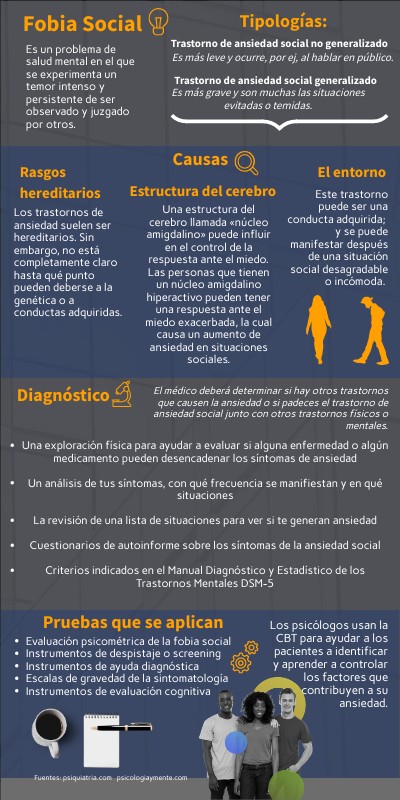 Fobia Social

Es un problema de salud mental en el que se experimenta un temor intenso y persistente de ser observado y juzgado por otros.

Tipologías:

Trastorno de ansiedad social no generalizado
Es más leve y ocurre, por ej, al hablar en público.

Trastorno de ansiedad social generalizado
Es más grave y son muchas las situaciones evitadas o temidas.

Causas

Rasgos hereditarios
Los trastornos de ansiedad suelen ser hereditarios. Sin embargo, no está completamente claro hasta qué punto pueden deberse a la genética o a conductas adquiridas.

Estructura del cerebro
Una estructura del cerebro llamada «núcleo amigdalino» puede influir en el control de la respuesta ante el miedo. Las personas que tienen un núcleo amigdalino hiperactivo pueden tener una respuesta ante el miedo exacerbada, la cual causa un aumento de ansiedad en situaciones sociales.

El entorno
Este trastorno puede ser una conducta adquirida; y se puede manifestar después de una situación social desagradable o incómoda.

Diagnóstico

El médico deberá determinar si hay otros trastornos que causen la ansiedad o si padeces el trastorno de ansiedad social junto con otros trastornos físicos o mentales.

• Una exploración física para ayudar a evaluar si alguna enfermedad o algún medicamento pueden desencadenar los síntomas de ansiedad
• Un análisis de tus síntomas, con qué frecuencia se manifiestan y en qué situaciones
• La revisión de una lista de situaciones para ver si te generan ansiedad
• Cuestionarios de autoinforme sobre los síntomas de la ansiedad social
• Criterios indicados en el Manual Diagnóstico y Estadístico de los Trastornos Mentales DSM-5

Pruebas que se aplican
• Evaluación psicométrica de la fobia social
• Instrumentos de despistaje o screening
• Instrumentos de ayuda diagnóstica
• Escalas de gravedad de la sintomatología
• Instrumentos de evaluación cognitiva

Los psicólogos usan la CBT para ayudar a los pacientes a identificar y aprender a controlar los factores que contribuyen a su ansiedad.

Fuentes: psiquiatria.com psicologiaymente.com